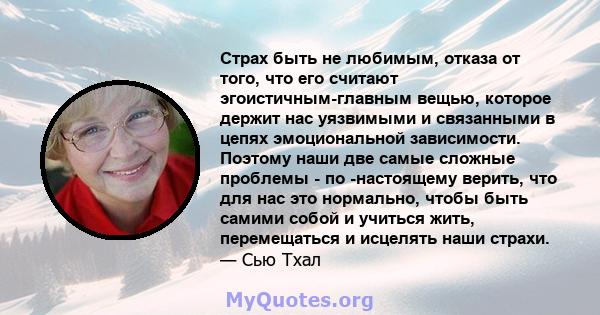 Страх быть не любимым, отказа от того, что его считают эгоистичным-главным вещью, которое держит нас уязвимыми и связанными в цепях эмоциональной зависимости. Поэтому наши две самые сложные проблемы - по -настоящему верить, что для нас это нормально, чтобы быть самими собой и учиться жить, перемещаться и исцелять наши страхи.
— Сью Тхал

MyQuotes.org